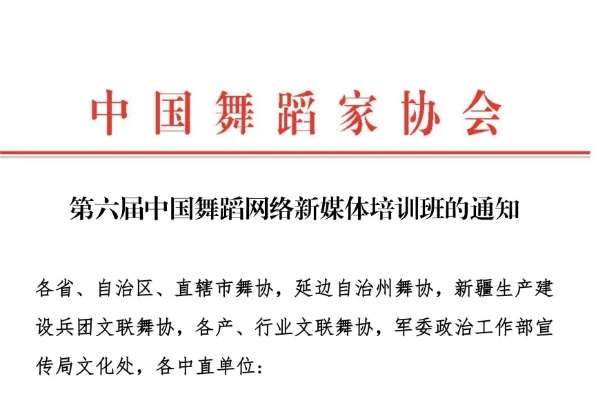 中国舞蹈家协会

第六届中国舞蹈网络新媒体培训班的通知

各省、自治区、直辖市舞协，延边自治州舞协，新疆生产建设兵团文联舞协，各产、行业文联舞协，军委政治工作部宣传局文化处，各中直单位：